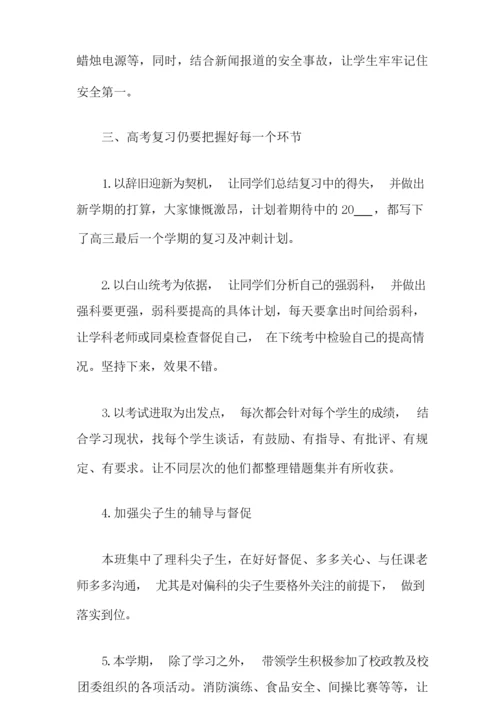 蜡烛电源等，同时，结合新闻报道的安全事故，让学生牢牢记住安全第一。

三、高考复习仍要把握好每一个环节

1. 以辞旧迎新为契机， 让同学们总结复习中的得失， 并做出新学期的打算，大家慷慨激昂，计划着期待中的 20___，都写下了高三最后一个学期的复习及冲刺计划。

2. 以白山统考为依据， 让同学们分析自己的强弱科， 并做出强科要更强，弱科要提高的具体计划，每天要拿出时间给弱科，让学科老师或同桌检查督促自己， 在下统考中检验自己的提高情况。坚持下来，效果不错。

3. 以考试进取为出发点， 每次都会针对每个学生的成绩， 结合学习现状，找每个学生谈话，有鼓励、有指导、有批评、有规定、有要求。让不同层次的他们都整理错题集并有所收获。

4. 加强尖子生的辅导与督促

本班集中了理科尖子生，在好好督促、多多关心、与任课老师多多沟通， 尤其是对偏科的尖子生要格外关注的前提下， 做到落实到位。

5. 本学期， 除了学习之外， 带领学生积极参加了校政教及校团委组织的各项活动。消防演练、食品安全、间操比赛等等，让